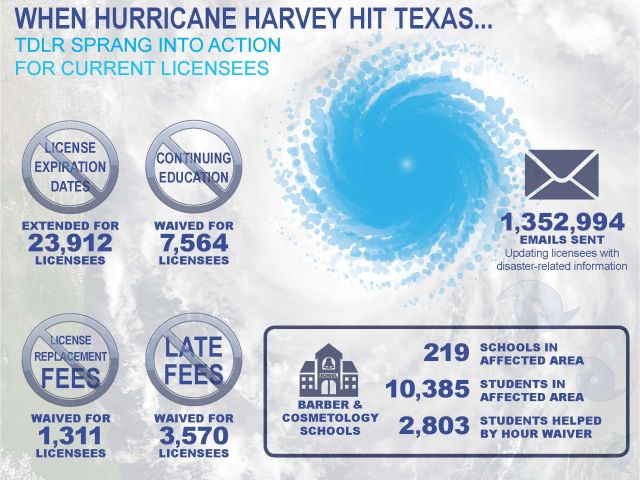 WHEN HURRICANE HARVEY HIT TEXAS...
TDLR SPRANG INTO ACTION FOR CURRENT LICENSEES

LICENSE EXPIRATION DATES
EXTENDED FOR 23,912 LICENSEES

CONTINUING EDUCATION
WAIVED FOR 7,564 LICENSEES

1,352,994
EMAILS SENT
Updating licensees with disaster-related information

LICENSE REPLACEMENT FEES
WAIVED FOR 1,311 LICENSEES

LATE FEES
WAIVED FOR 3,570 LICENSEES

SCHOOL
BARBER & COSMETOLOGY SCHOOLS

219 SCHOOLS IN AFFECTED AREA
10,385 STUDENTS IN AFFECTED AREA
2,803 STUDENTS HELPED BY HOUR WAIVER